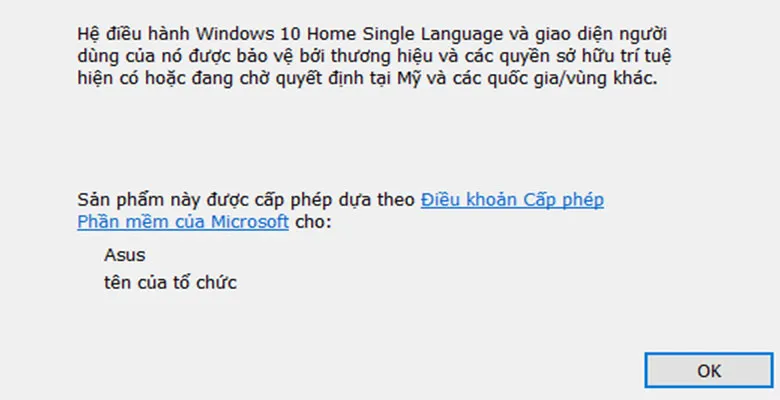 Hệ điều hành Windows 10 Home Single Language và giao diện người dùng của nó được bảo vệ bởi thương hiệu và các quyền sở hữu trí tuệ hiện có hoặc đang chờ quyết định tại Mỹ và các quốc gia/vùng khác.

Sản phẩm này được cấp phép dựa theo Điều khoản Cấp phép Phần mềm của Microsoft cho:

Asus
tên của tổ chức

OK